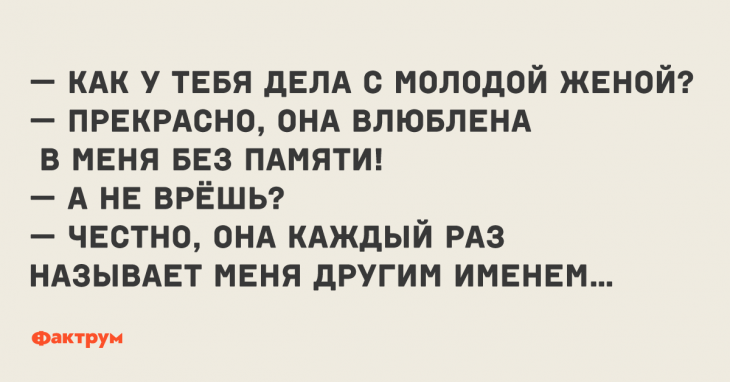 — КАК У ТЕБЯ ДЕЛА С МОЛОДОЙ ЖЕНОЙ?
— ПРЕКРАСНО, ОНА ВЛЮБЛЕНА В МЕНЯ БЕЗ ПАМЯТИ!
— А НЕ ВРЁШЬ?
— ЧЕСТНО, ОНА КАЖДЫЙ РАЗ НАЗЫВАЕТ МЕНЯ ДРУГИМ ИМЕНЕМ...

Фактрум